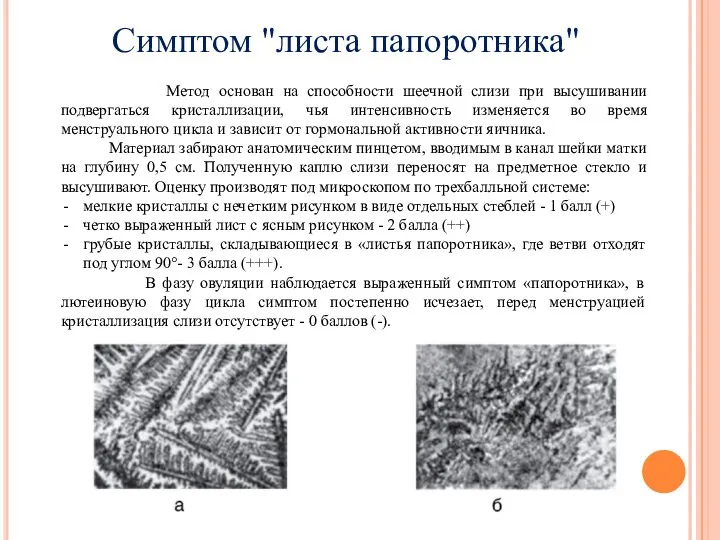 Симптом "листа папоротника"

Метод основан на способности шеечной слизи при высушивании подвергаться кристаллизации, чья интенсивность изменяется во время менструального цикла и зависит от гормональной активности яичника.

Материал забирают анатомическим пинцетом, вводимым в канал шейки матки на глубину 0,5 см. Полученную каплю слизи переносят на предметное стекло и высушивают. Оценку производят под микроскопом по трехбалльной системе:
- мелкие кристаллы с нечетким рисунком в виде отдельных стеблей - 1 балл (+)
- четко выраженный лист с ясным рисунком - 2 балла (++)
- грубые кристаллы, складывающиеся в «листья папоротника», где ветви отходят под углом 90°- 3 балла (+++).

В фазу овуляции наблюдается выраженный симптом «папоротника», в лютеиновую фазу цикла симптом постепенно исчезает, перед менструацией кристаллизация слизи отсутствует - 0 баллов (-).

а

б